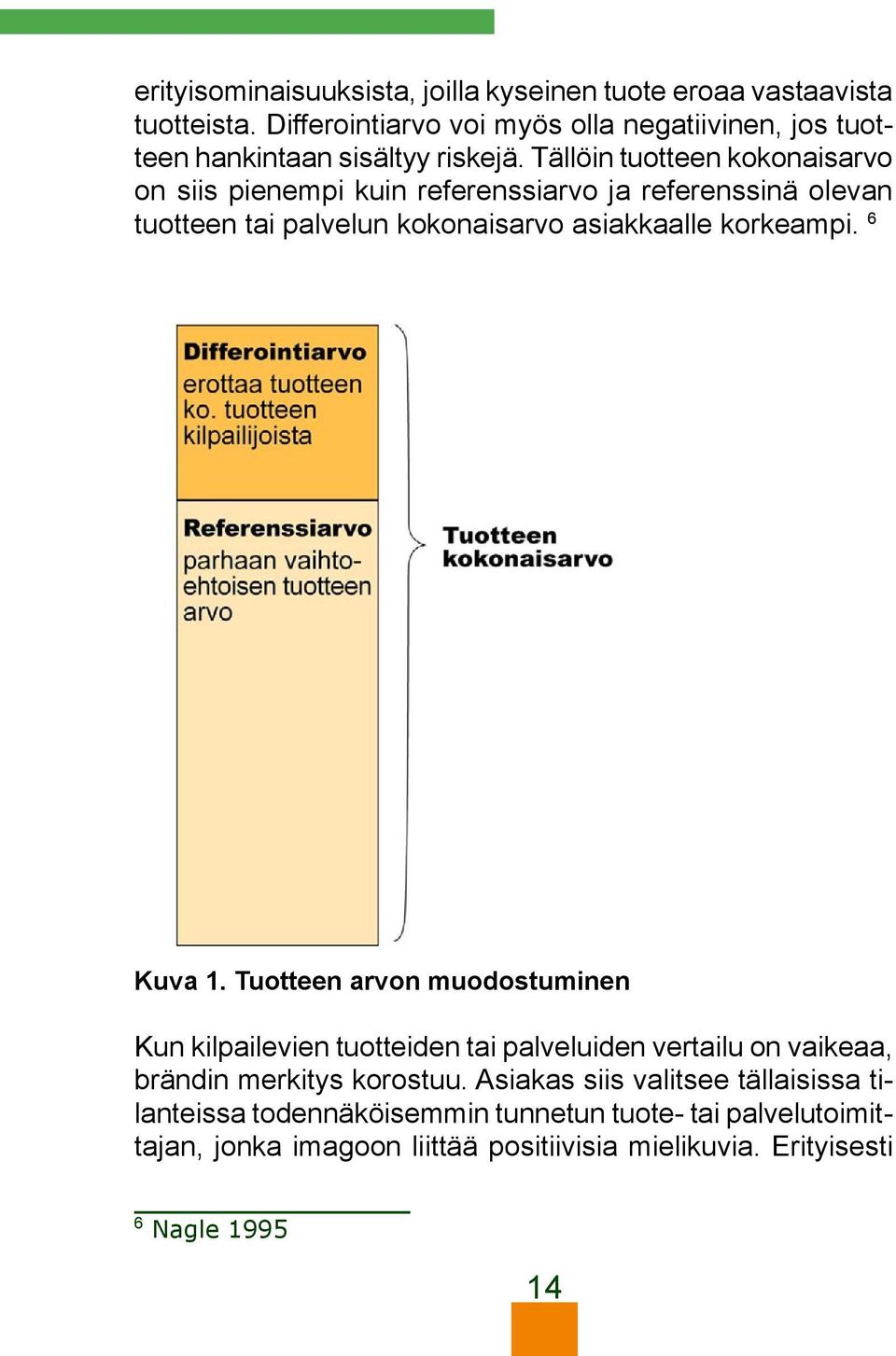 erityisominaisuuksista, joilla kyseinen tuote eroaa vastaavista tuotteista. Differointiarvo voi myös olla negatiivinen, jos tuotteen hankintaan sisältyy riskejä. Tällöin tuotteen kokonaisarvo on siis pienempi kuin referenssiarvo ja referenssinä olevan tuotteen tai palvelun kokonaisarvo asiakkaalle korkeampi. $^6$

Differointiarvo
erottaa tuotteen ko. tuotteen kilpailijoista

Referenssiarvo
parhaan vaihtoehtoisen tuotteen arvo

Tuotteen kokonaisarvo

Kuva 1. Tuotteen arvon muodostuminen

Kun kilpailevien tuotteiden tai palveluiden vertailu on vaikeaa, brändin merkitys korostuu. Asiakas siis valitsee tällaisissa tilanteissa todennäköisemmin tunnetun tuote- tai palvelutoimittajan, jonka imagoon liittää positiivisia mielikuvia. Erityisesti

$^6$ Nagle 1995

14